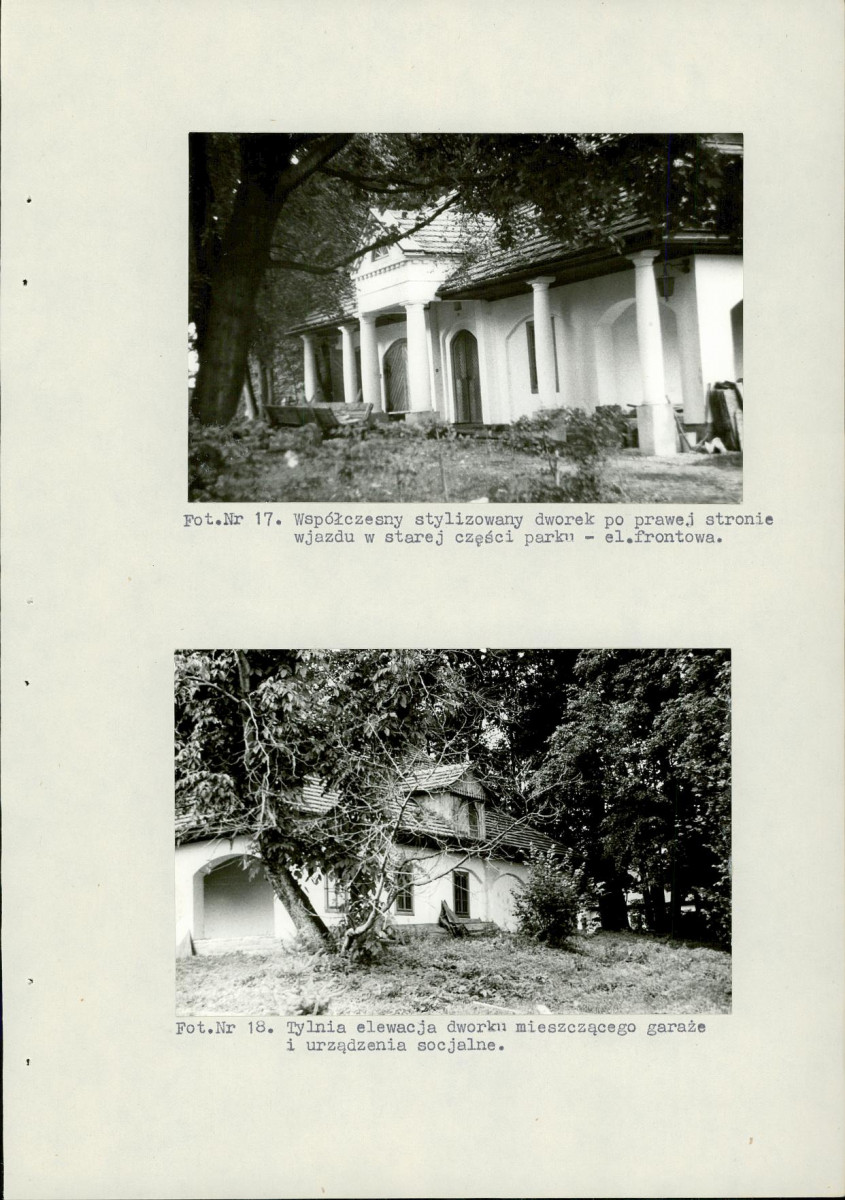 Fot.Nr 17. Współczesny stylizowany dworek po prawej stronie wjazdu w starej części parku - el.frontowa.

Fot.Nr 18. Tylnia elewacja dworku mieszczącego garaże i urządzenia socjalne.